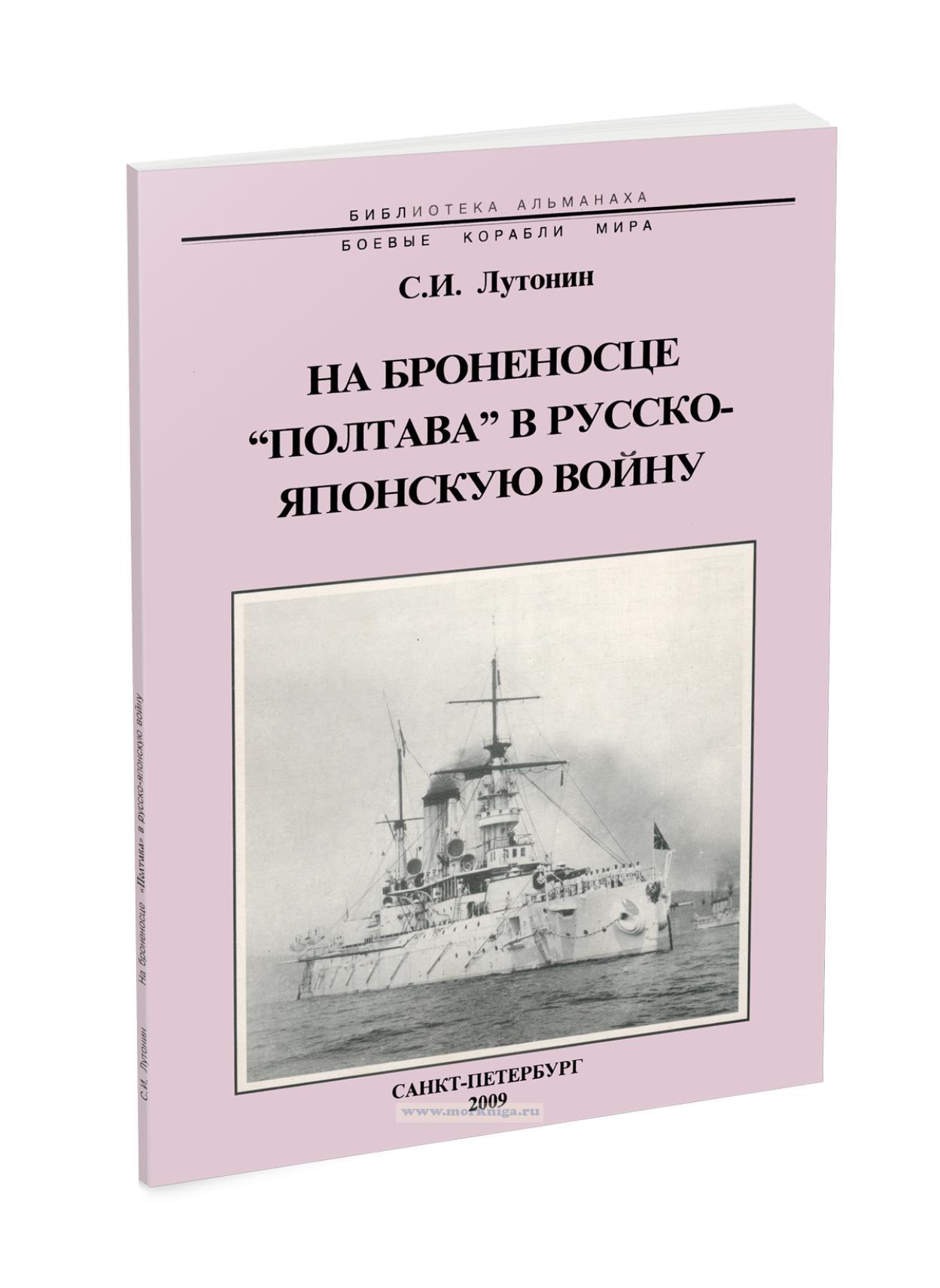 БИБЛИОТЕКА АЛЬМАНАХА
БОЕВЫЕ КОРАБЛИ МИРА

С.И. Лутонин

НА БРОНЕНОСЦЕ "ПОЛТАВА" В РУССКО-ЯПОНСКУЮ ВОЙНУ

САНКТ-ПЕТЕРБУРГ
2009

С.И. Лутонин На броненосце «Полтава» в русско-японскую войну

www.morkniga.ru